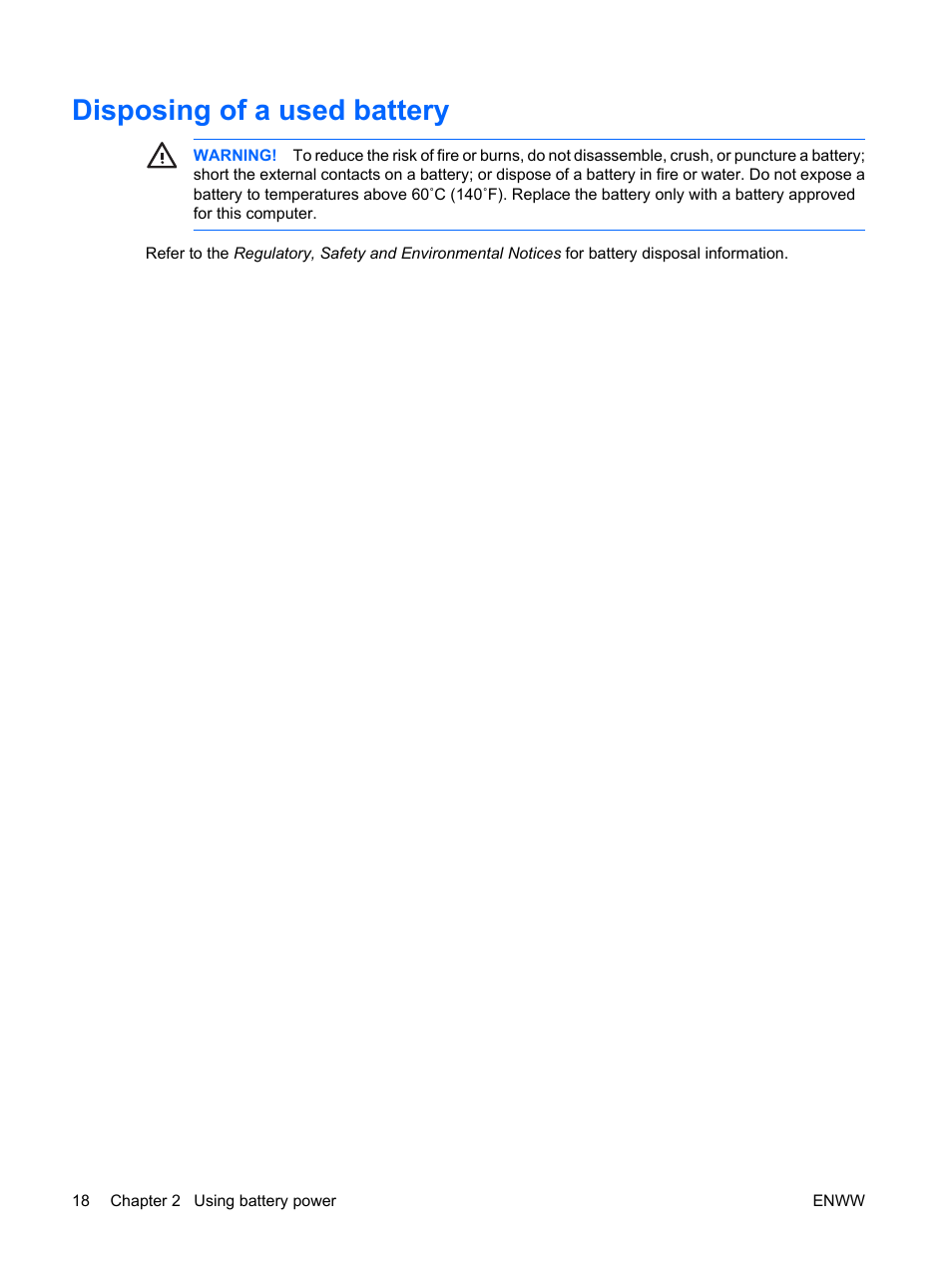 Disposing of a used battery

WARNING! To reduce the risk of fire or burns, do not disassemble, crush, or puncture a battery; short the external contacts on a battery; or dispose of a battery in fire or water. Do not expose a battery to temperatures above 60˚C (140˚F). Replace the battery only with a battery approved for this computer.

Refer to the Regulatory, Safety and Environmental Notices for battery disposal information.

18 Chapter 2 Using battery power ENWW